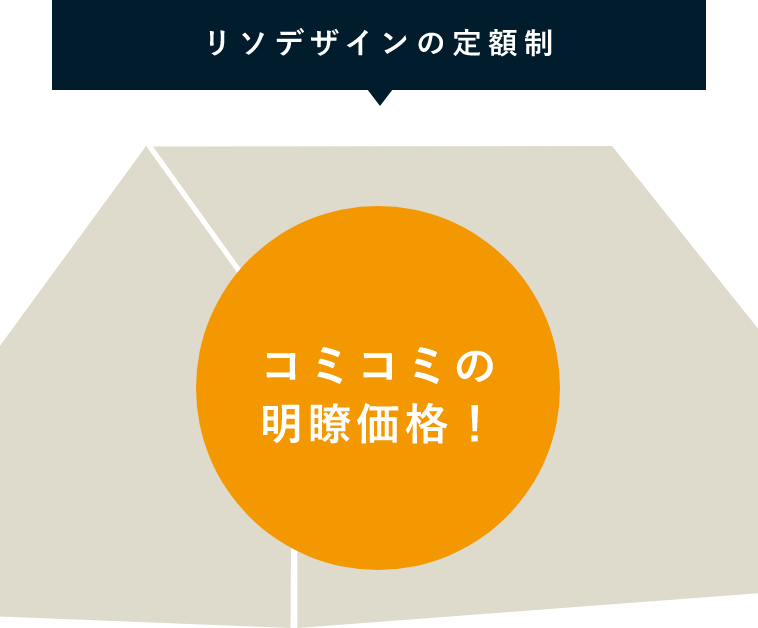 リソデザインの定額制

コミコミの
明瞭価格！